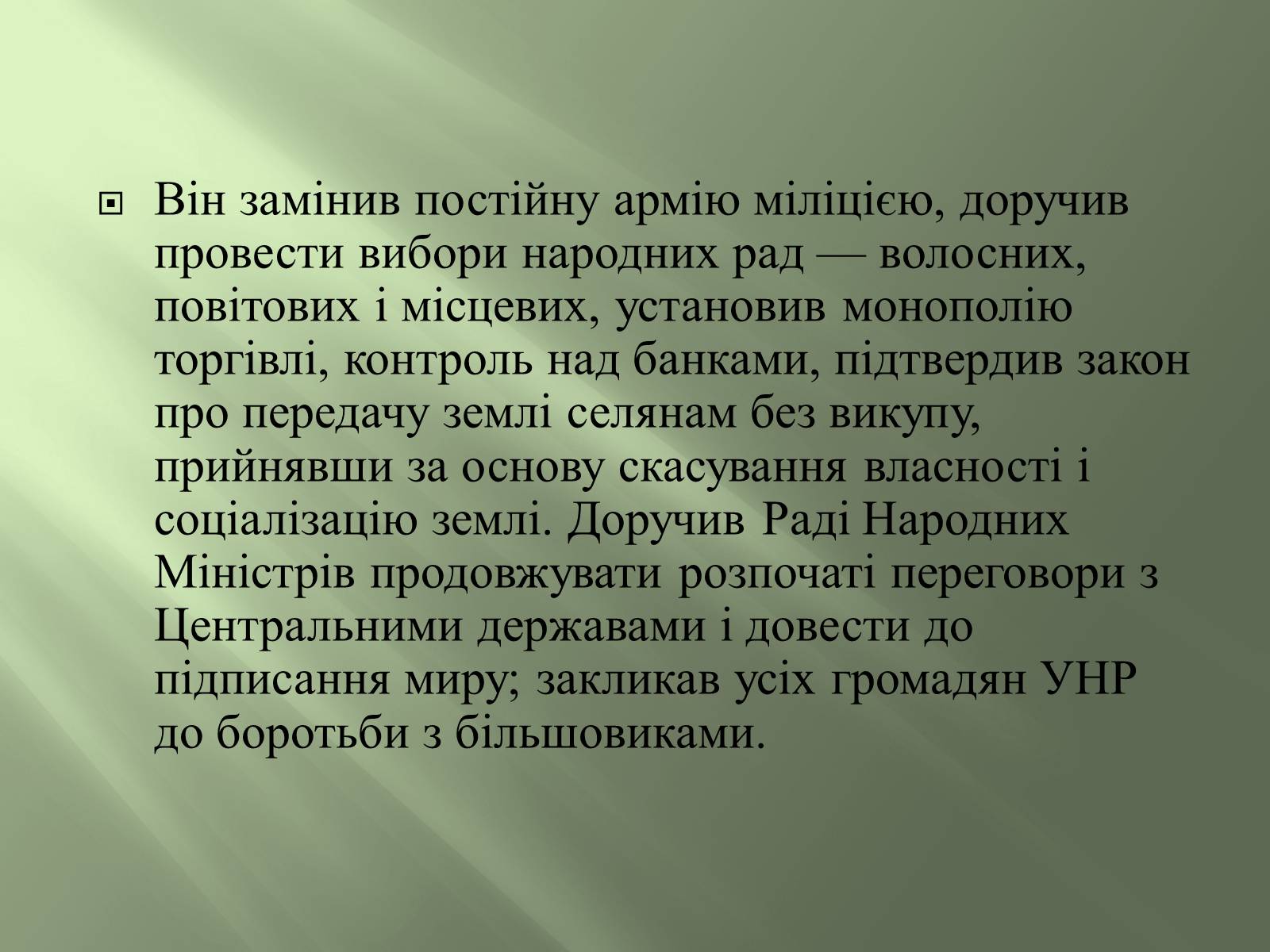 Він замінив постійну армію міліцією, доручив провести вибори народних рад — волосних, повітових і місцевих, установив монополію торгівлі, контроль над банками, підтвердив закон про передачу землі селянам без викупу, прийнявши за основу скасування власності і соціалізацію землі. Доручив Раді Народних Міністрів продовжувати розпочаті переговори з Центральними державами і довести до підписання миру; закликав усіх громадян УНР до боротьби з більшовиками.